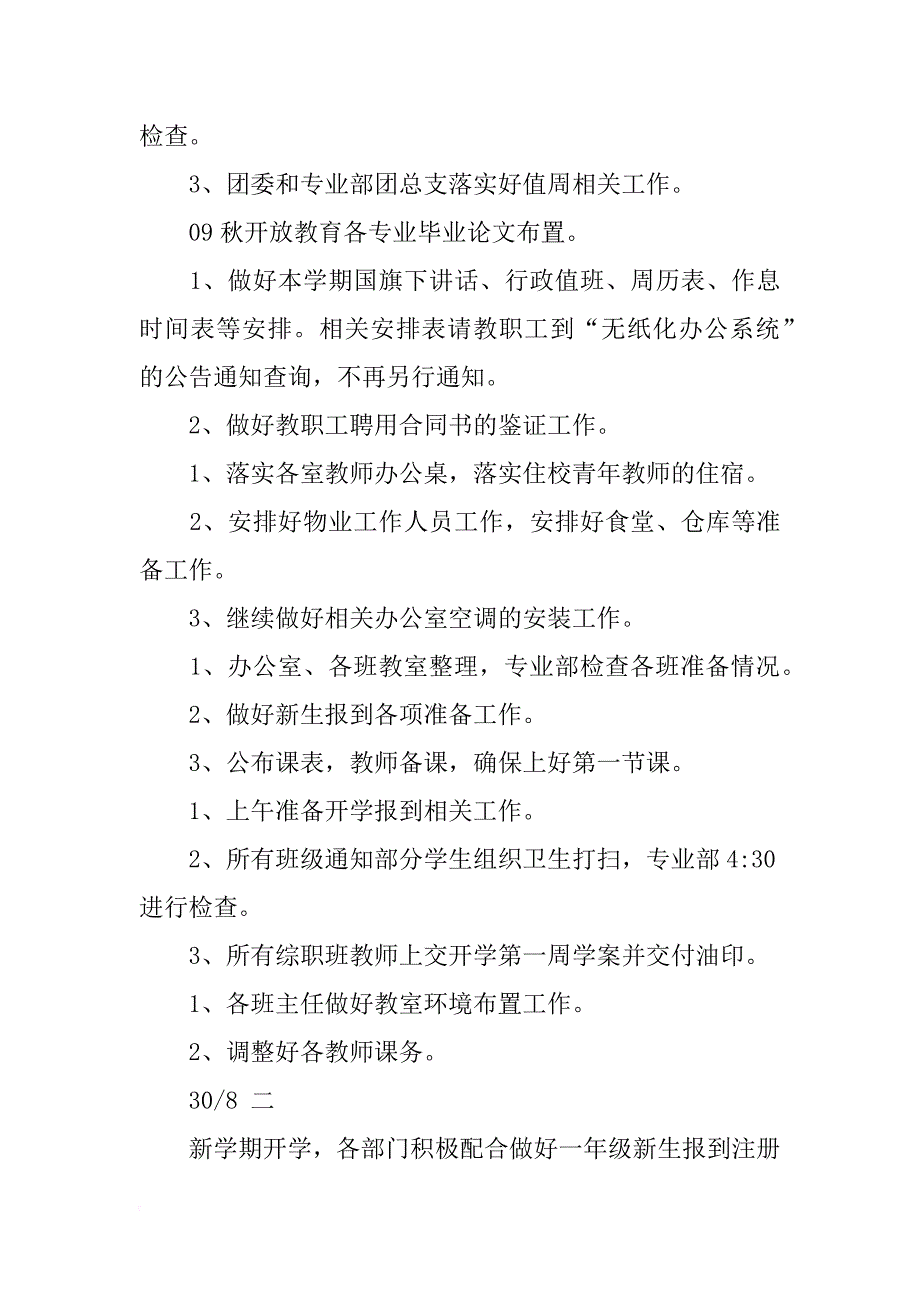 检查。

3、团委和专业部团总支落实好值周相关工作。

09 秋开放教育各专业毕业论文布置。

1、做好本学期国旗下讲话、行政值班、周历表、作息时间表等安排。相关安排表请教职工到“无纸化办公系统”的公告通知查询，不再另行通知。

2、做好教职工聘用合同书的鉴证工作。

1、落实各室教师办公桌，落实住校青年教师的住宿。

2、安排好物业工作人员工作，安排好食堂、仓库等准备工作。

3、继续做好相关办公室空调的安装工作。

1、办公室、各班教室整理，专业部检查各班准备情况。

2、做好新生报到各项准备工作。

3、公布课表，教师备课，确保上好第一节课。

1、上午准备开学报到相关工作。

2、所有班级通知部分学生组织卫生打扫，专业部 4:30 进行检查。

3、所有综职班教师上交开学第一周学案并交付油印。

1、各班主任做好教室环境布置工作。

2、调整好各教师课务。

30/8 二

新学期开学，各部门积极配合做好一年级新生报到注册